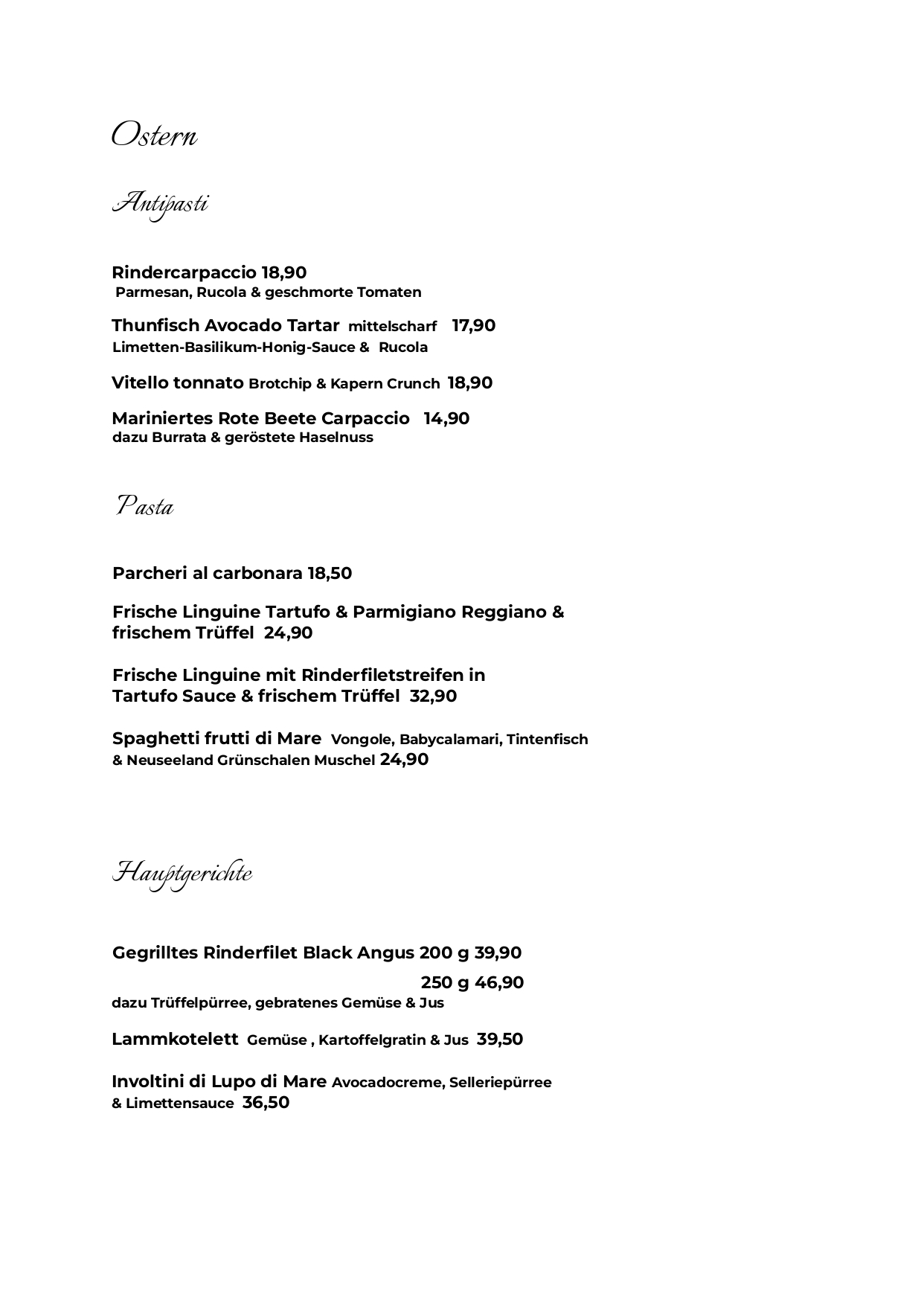 Ostern

Antipasti

Rindercarpaccio 18,90
Parmesan, Rucola & geschmorte Tomaten

Thunfisch Avocado Tartar mittelscharf 17,90
Limetten-Basilikum-Honig-Sauce & Rucola

Vitello tonnato Brotchip & Kapern Crunch 18,90

Mariniertes Rote Beete Carpaccio 14,90
dazu Burrata & geröstete Haselnuss

Pasta

Parcheri al carbonara 18,50

Frische Linguine Tartufo & Parmigiano Reggiano & frischem Trüffel 24,90

Frische Linguine mit Rinderfiletstreifen in Tartufo Sauce & frischem Trüffel 32,90

Spaghetti frutti di Mare Vongole, Babycalamari, Tintenfisch & Neuseeland Grünschalen Muschel 24,90

Hauptgerichte

Gegrilltes Rinderfilet Black Angus 200 g 39,90
250 g 46,90
dazu Trüffelpürree, gebratenes Gemüse & Jus

Lammkotelett Gemüse , Kartoffelgratin & Jus 39,50

Involtini di Lupo di Mare Avocadocreme, Selleriepürree & Limettensauce 36,50